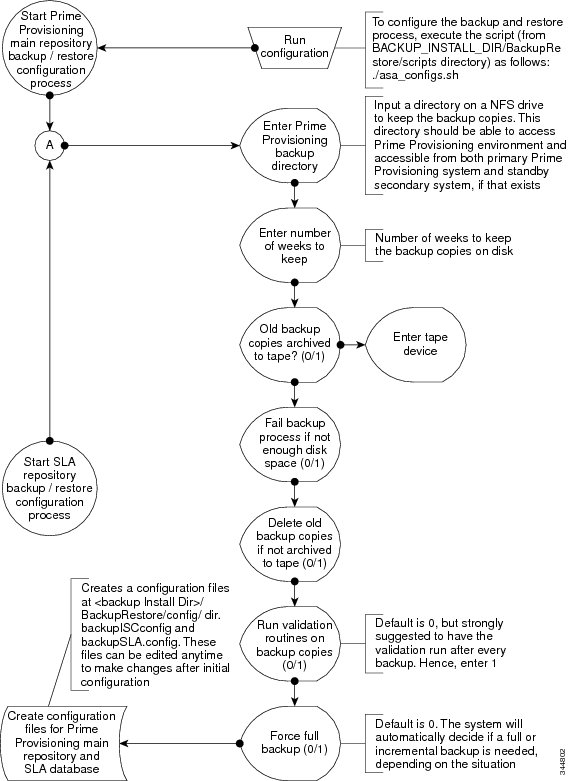 Start Prime Provisioning main repository backup / restore configuration process

Run configuration

To configure the backup and restore process, execute the script (from BACKUP_INSTALL_DIR/BackupRestore/scripts directory) as follows: ./asa_configs.sh

A

Enter Prime Provisioning backup directory

Input a directory on a NFS drive to keep the backup copies. This directory should be able to access Prime Provisioning environment and accessible from both primary Prime Provisioning system and standby secondary system, if that exists

Enter number of weeks to keep

Number of weeks to keep the backup copies on disk

Old backup copies archived to tape? (0/1)

Enter tape device

Fail backup process if not enough disk space (0/1)

Start SLA repository backup / restore configuration process

Delete old backup copies if not archived to tape (0/1)

Creates a configuration files at <backup Install Dir>/ BackupRestore/config/ dir. backupISCconfig and backupSLA.config. These files can be edited anytime to make changes after initial configuration

Run validation routines on backup copies (0/1)

Default is 0, but strongly suggested to have the validation run after every backup. Hence, enter 1

Create configuration files for Prime Provisioning main repository and SLA database

Force full backup (0/1)

Default is 0. The system will automatically decide if a full or incremental backup is needed, depending on the situation

344802